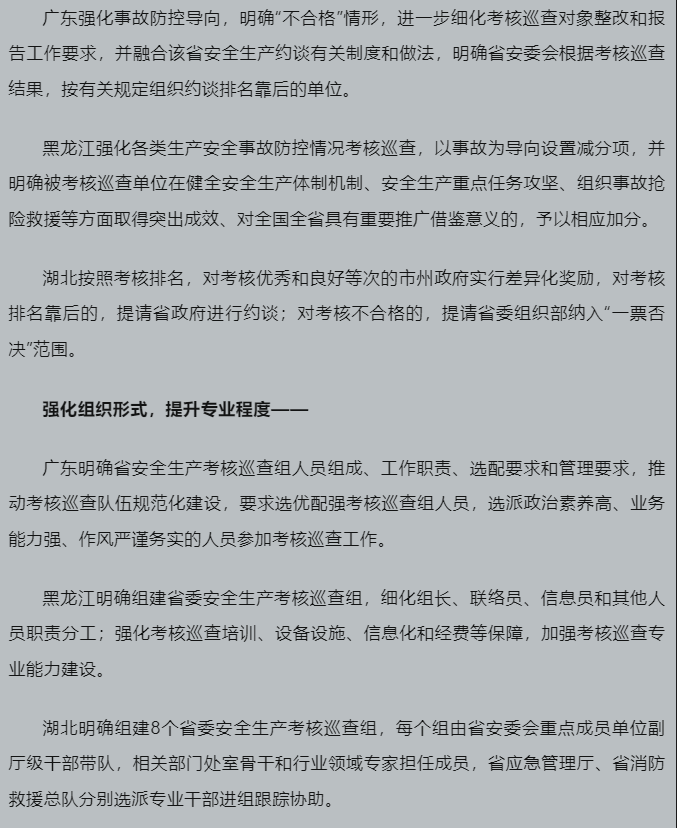 广东强化事故防控导向，明确“不合格”情形，进一步细化考核巡查对象整改和报告工作要求，并融合该省安全生产约谈有关制度和做法，明确省安委会根据考核巡查结果，按有关规定组织约谈排名靠后的单位。

黑龙江强化各类生产安全事故防控情况考核巡查，以事故为导向设置减分项，并明确被考核巡查单位在健全安全生产体制机制、安全生产重点任务攻坚、组织事故抢险救援等方面取得突出成效、对全国全省具有重要推广借鉴意义的，予以相应加分。

湖北按照考核排名，对考核优秀和良好等次的市州政府实行差异化奖励，对考核排名靠后的，提请省政府进行约谈；对考核不合格的，提请省委组织部纳入“一票否决”范围。

强化组织形式，提升专业程度——

广东明确省安全生产考核巡查组人员组成、工作职责、选配要求和管理要求，推动考核巡查队伍规范化建设，要求选优配强考核巡查组人员，选派政治素养高、业务能力强、作风严谨务实的人员参加考核巡查工作。

黑龙江明确组建省委安全生产考核巡查组，细化组长、联络员、信息员和其他人员职责分工；强化考核巡查培训、设备设施、信息化和经费等保障，加强考核巡查专业能力建设。

湖北明确组建8个省委安全生产考核巡查组，每个组由省安委会重点成员单位副厅级干部带队，相关部门处室骨干和行业领域专家担任成员，省应急管理厅、省消防救援总队分别选派专业干部进组跟踪协助。